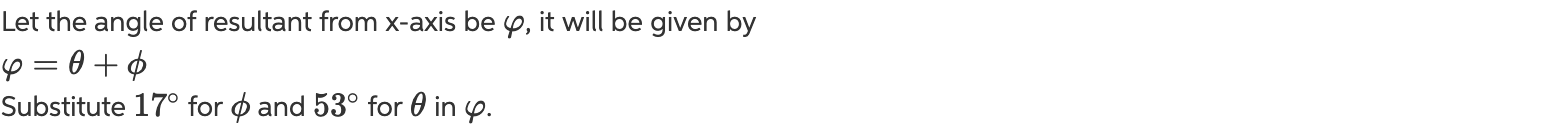 Let the angle of resultant from x-axis be $\varphi$, it will be given by
$\varphi = \theta + \phi$
Substitute $17^\circ$ for $\phi$ and $53^\circ$ for $\theta$ in $\varphi$.